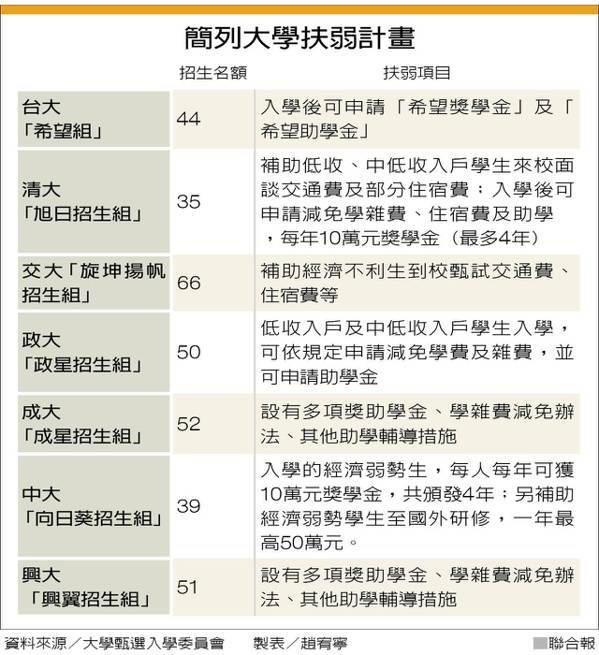 簡列大學扶弱計畫

| | 招生名額 | 扶弱項目 |
|---|---|---|
| 台大「希望組」 | 44 | 入學後可申請「希望獎學金」及「希望助學金」 |
| 清大「旭日招生組」 | 35 | 補助低收、中低收入戶學生來校面談交通費及部分住宿費；入學後可申請減免學雜費、住宿費及助學，每年10萬元獎學金（最多4年） |
| 交大「旋坤揚帆招生組」 | 66 | 補助經濟不利生到校甄試交通費、住宿費等 |
| 政大「政星招生組」 | 50 | 低收入戶及中低收入戶學生入學，可依規定申請減免學費及雜費，並可申請助學金 |
| 成大「成星招生組」 | 52 | 設有多項獎助學金、學雜費減免辦法、其他助學輔導措施 |
| 中大「向日葵招生組」 | 39 | 入學的經濟弱勢生，每人每年可獲10萬元獎學金，共頒發4年；另補助經濟弱勢學生至國外研修，一年最高50萬元。 |
| 興大「興翼招生組」 | 51 | 設有多項獎助學金、學雜費減免辦法、其他助學輔導措施 |

資料來源／大學甄選入學委員會 製表／趙宥寧 聯合報